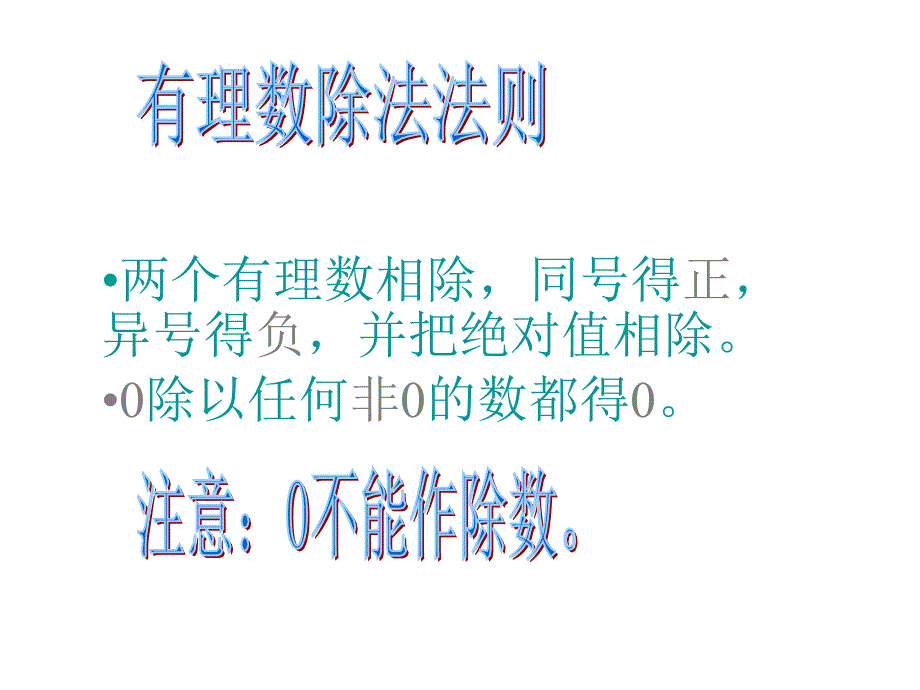 有理数除法法则

•两个有理数相除，同号得正，异号得负，并把绝对值相除。

•0除以任何非0的数都得0。

注意：0不能作除数。